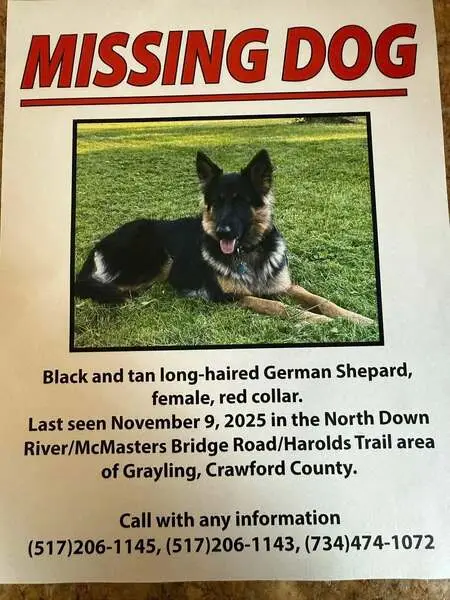 MISSING DOG

Black and tan long-haired German Shepard, female, red collar.
Last seen November 9, 2025 in the North Down River/McMasters Bridge Road/Harolds Trail area of Grayling, Crawford County.

Call with any information
(517)206-1145, (517)206-1143, (734)474-1072